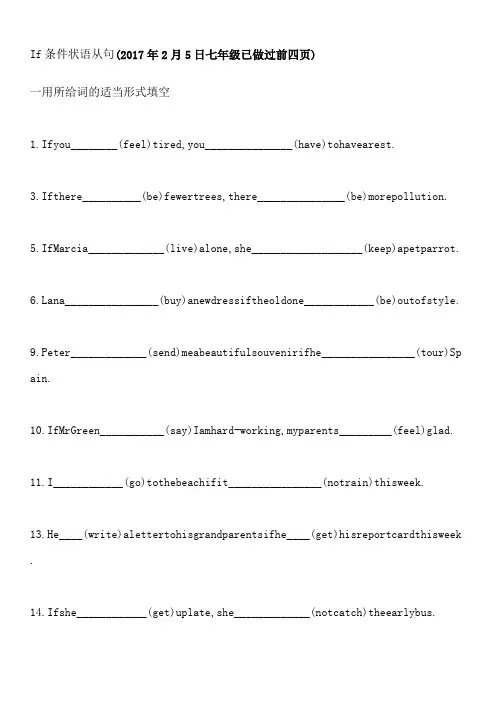 If 条件状语从句(2017 年 2 月 5 日七年级已做过前四页)

一用所给词的适当形式填空

1. Ifyou________(feel)tired, you_______________(have)tohavearest.

3. Ifthere__________(be)fewertrees, there_______________(be)morepollution.

5. IfMarcia_____________(live)alone, she___________________(keep)apetparrot.

6. Lana________________(buy)anewdressiftheoldone____________(be)outofstyle.

9. Peter_____________(send)meabeautifulsouvenirifhe________________(tour)Spain.

10. IfMrGreen___________(say)Iamhard-working, myparents_________(feel)glad.

11. I____________(go)tothebeachifit________________(notrain)thisweek.

13. He____(write)alettertohisgrandparentsifhe____(get)hisreportcardthisweek.

14. Ifshe____________(get)uplate, she_____________(notcatch)theearlybus.